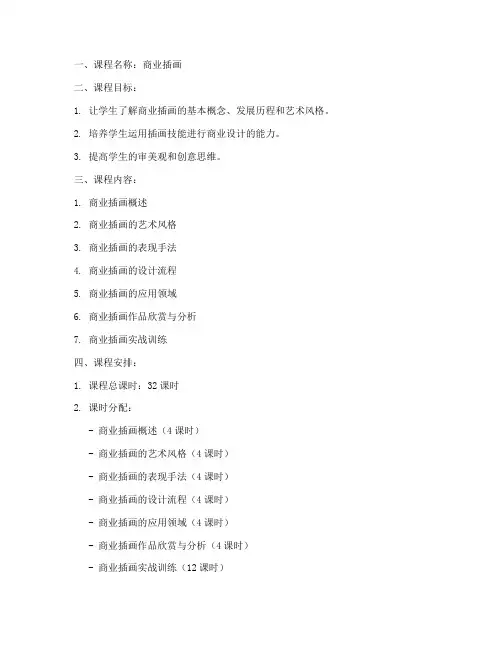 一、课程名称：商业插画

二、课程目标：

1. 让学生了解商业插画的基本概念、发展历程和艺术风格。

2. 培养学生运用插画技能进行商业设计的能力。

3. 提高学生的审美观和创意思维。

三、课程内容：

1. 商业插画概述

2. 商业插画的艺术风格

3. 商业插画的表现手法

4. 商业插画的设计流程

5. 商业插画的应用领域

6. 商业插画作品欣赏与分析

7. 商业插画实战训练

四、课程安排：

1. 课程总课时：32 课时

2. 课时分配：

- 商业插画概述（4 课时）

- 商业插画的艺术风格（4 课时）

- 商业插画的表现手法（4 课时）

- 商业插画的设计流程（4 课时）

- 商业插画的应用领域（4 课时）

- 商业插画作品欣赏与分析（4 课时）

- 商业插画实战训练（12 课时）